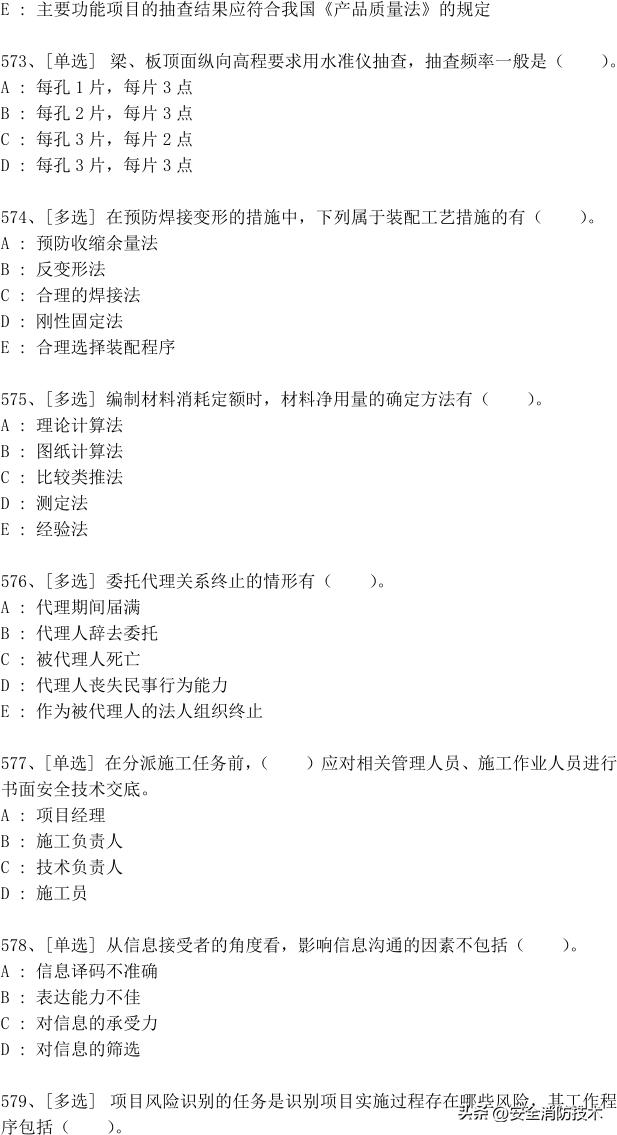 E ： 主要功能项目的抽查结果应符合我国《产品质量法》的规定

573、[单选] 梁、板顶面纵向高程要求用水准仪抽查，抽查频率一般是（　　）。
A ： 每孔 1 片，每片 3 点
B ： 每孔 2 片，每片 3 点
C ： 每孔 3 片，每片 2 点
D ： 每孔 3 片，每片 3 点

574、[多选] 在预防焊接变形的措施中，下列属于装配工艺措施的有（　　）。
A ： 预防收缩余量法
B ： 反变形法
C ： 合理的焊接法
D ： 刚性固定法
E ： 合理选择装配程序

575、[多选] 编制材料消耗定额时，材料净用量的确定方法有（　　）。
A ： 理论计算法
B ： 图纸计算法
C ： 比较类推法
D ： 测定法
E ： 经验法

576、[多选] 委托代理关系终止的情形有（　　）。
A ： 代理期间届满
B ： 代理人辞去委托
C ： 被代理人死亡
D ： 代理人丧失民事行为能力
E ： 作为被代理人的法人组织终止

577、[单选] 在分派施工任务前，（　　）应对相关管理人员、施工作业人员进行书面安全技术交底。
A ： 项目经理
B ： 施工负责人
C ： 技术负责人
D ： 施工员

578、[单选] 从信息接受者的角度看，影响信息沟通的因素不包括（　　）。
A ： 信息译码不准确
B ： 表达能力不佳
C ： 对信息的承受力
D ： 对信息的筛选

579、[多选] 项目风险识别的任务是识别项目实施过程存在哪些风险，其工作程序包括（　　）。

头条@安全消防技术